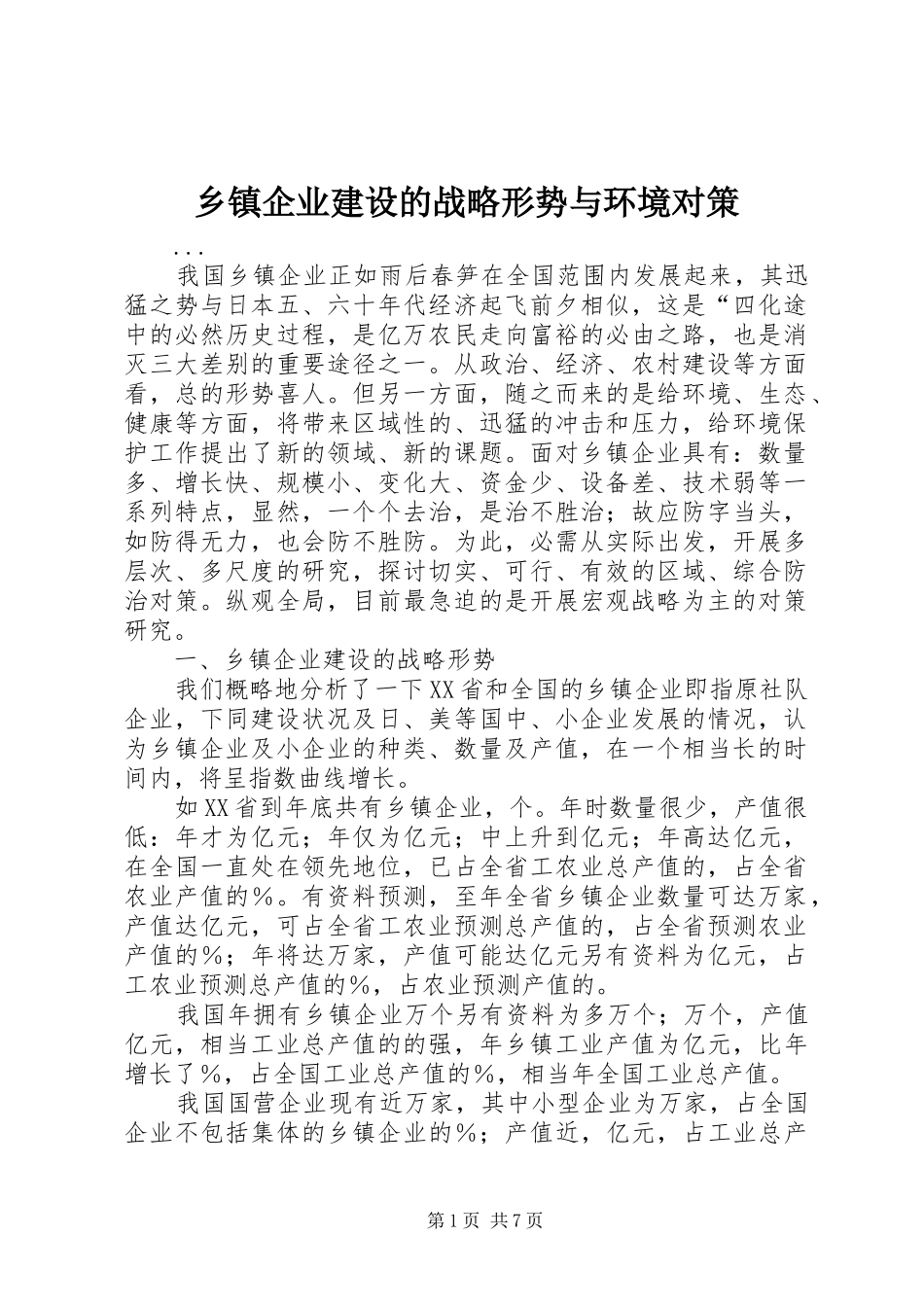 乡镇企业建设的战略形势与环境对策

...

我国乡镇企业正如雨后春笋在全国范围内发展起来，其迅猛之势与日本五、六十年代经济起飞前夕相似，这是“四化途中的必然历史过程，是亿万农民走向富裕的必由之路，也是消灭三大差别的重要途径之一。从政治、经济、农村建设等方面看，总的形势喜人。但另一方面，随之而来的是给环境、生态、健康等方面，将带来区域性的、迅猛的冲击和压力，给环境保护工作提出了新的领域、新的课题。面对乡镇企业具有：数量多、增长快、规模小、变化大、资金少、设备差、技术弱等一系列特点，显然，一个个去治，是治不胜治；故应防字当头，如防得无力，也会防不胜防。为此，必需从实际出发，开展多层次、多尺度的研究，探讨切实、可行、有效的区域、综合防治对策。纵观全局，目前最急迫的是开展宏观战略为主的对策研究。

一、乡镇企业建设的战略形势

我们概略地分析了一下XX省和全国的乡镇企业即指原社队企业，下同建设状况及日、美等国中、小企业发展的情况，认为乡镇企业及小企业的种类、数量及产值，在一个相当长的时间内，将呈指数曲线增长。

如XX省到年底共有乡镇企业，个。年时数量很少，产值很低：年才为亿元；年仅为亿元；中上升到亿元；年高达亿元，在全国一直处在领先地位，已占全省工农业总产值的，占全省农业产值的%。有资料预测，至年全省乡镇企业数量可达万家，产值达亿元，可占全省工农业预测总产值的，占全省预测农业产值的%；年将达万家，产值可能达亿元另有资料为亿元，占工农业预测总产值的%，占农业预测产值的。

我国年拥有乡镇企业万个另有资料为多万个；万个，产值亿元，相当工业总产值的的强，年乡镇工业产值为亿元，比年增长了%，占全国工业总产值的%，相当年全国工业总产值。

我国国营企业现有近万家，其中小型企业为万家，占全国企业不包括集体的乡镇企业的%；产值近，亿元，占工业总产

第1页 共7页